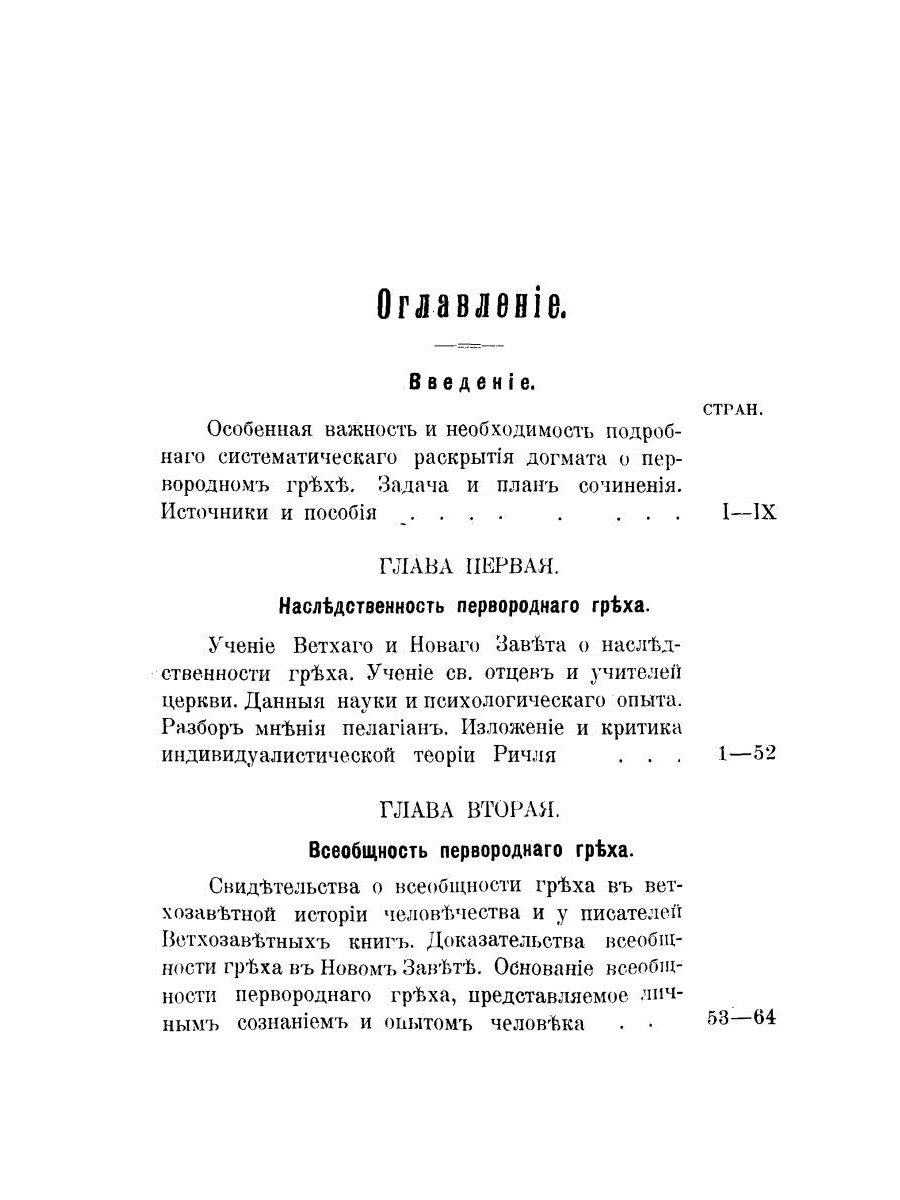 Оглавленіе.

Введеніе.

СТРАН.

Особенная важность и необходимость подробнаго систематическаго раскрытія догмата о первородномъ грѣхѣ. Задача и планъ сочиненія. Источники и пособія . . . . . . . . I—IX

ГЛАВА ПЕРВАЯ.

Наслѣдственность первороднаго грѣха.

Ученіе Ветхаго и Новаго Завѣта о наслѣдственности грѣха. Ученіе св. отцевъ и учителей церкви. Данныя науки и психологическаго опыта. Разборъ мнѣнія пелагіанъ. Изложеніе и критика индивидуалистической теоріи Ричля . . . 1—52

ГЛАВА ВТОРАЯ.

Всеобщность первороднаго грѣха.

Свидѣтельства о всеобщности грѣха въ ветхозавѣтной исторіи человѣчества и у писателей Ветхозавѣтныхъ книгъ. Доказательства всеобщности грѣха въ Новомъ Завѣтѣ. Основаніе всеобщности первороднаго грѣха, представляемое личнымъ сознаніемъ и опытомъ человѣка . . 53—64